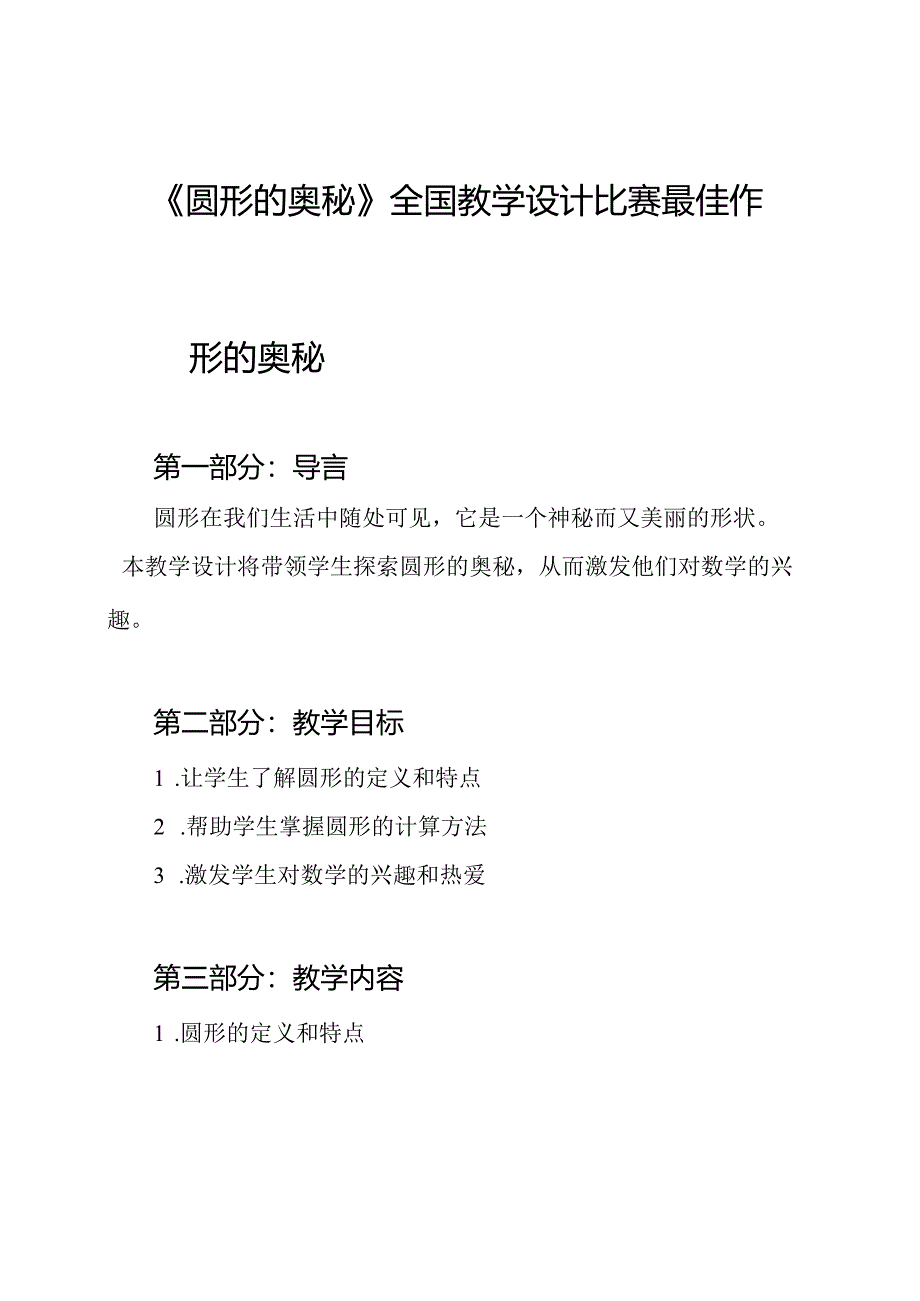 《圆形的奥秘》全国教学设计比赛最佳作

形的奥秘

第一部分：导言

圆形在我们生活中随处可见，它是一个神秘而又美丽的形状。本教学设计将带领学生探索圆形的奥秘，从而激发他们对数学的兴趣。

第二部分：教学目标

1 .让学生了解圆形的定义和特点

2 .帮助学生掌握圆形的计算方法

3 .激发学生对数学的兴趣和热爱

第三部分：教学内容

1 .圆形的定义和特点